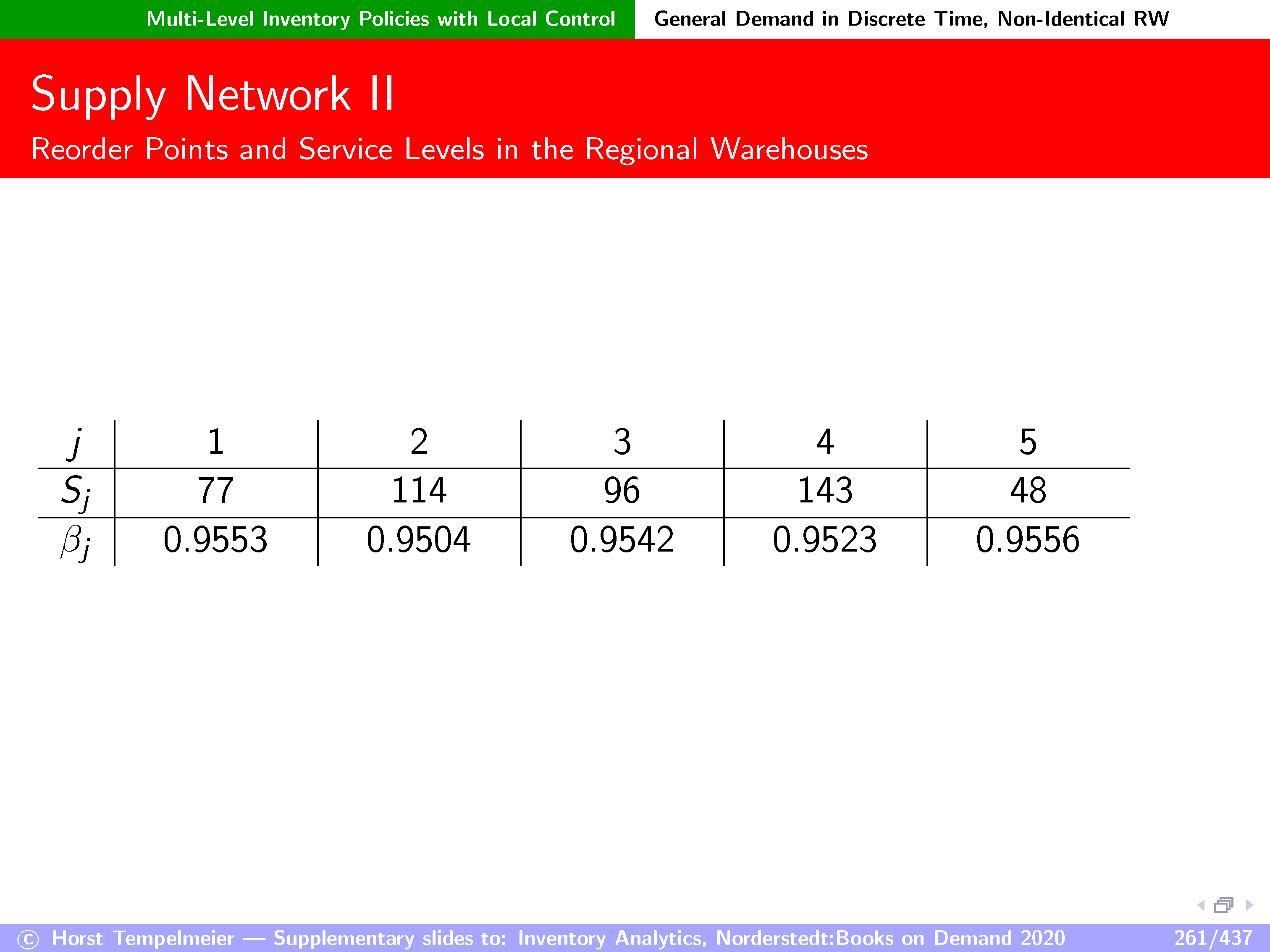 Multi-Level Inventory Policies with Local Control General Demand in Discrete Time, Non-Identical RW

Supply Network II

Reorder Points and Service Levels in the Regional Warehouses

| $j$ | 1 | 2 | 3 | 4 | 5 |
|---|---|---|---|---|---|
| $S_j$ | 77 | 114 | 96 | 143 | 48 |
| $\beta_j$ | 0.9553 | 0.9504 | 0.9542 | 0.9523 | 0.9556 |

© Horst Tempelmeier — Supplementary slides to: Inventory Analytics, Norderstedt:Books on Demand 2020 261/437